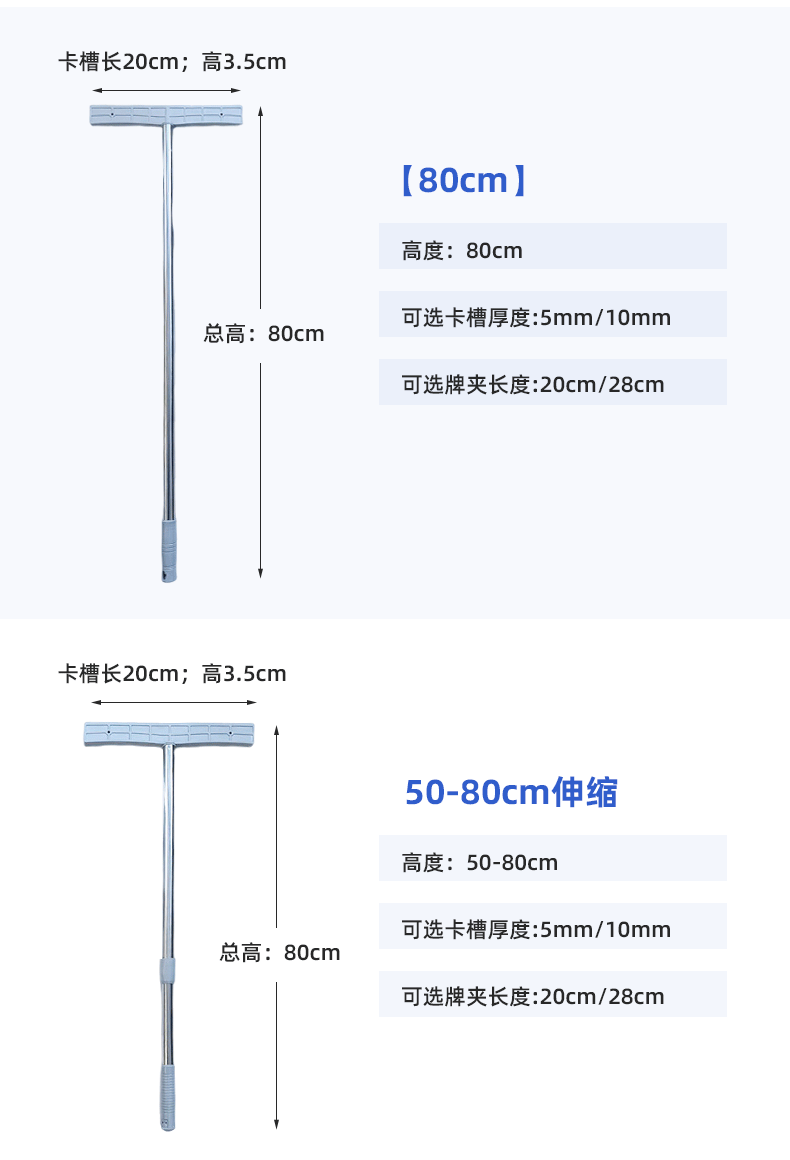 卡槽长20cm；高3.5cm

总高：80cm

【80cm】

高度：80cm

可选卡槽厚度:5mm/10mm

可选牌夹长度:20cm/28cm

卡槽长20cm；高3.5cm

总高：80cm

50-80cm伸缩

高度：50-80cm

可选卡槽厚度:5mm/10mm

可选牌夹长度:20cm/28cm